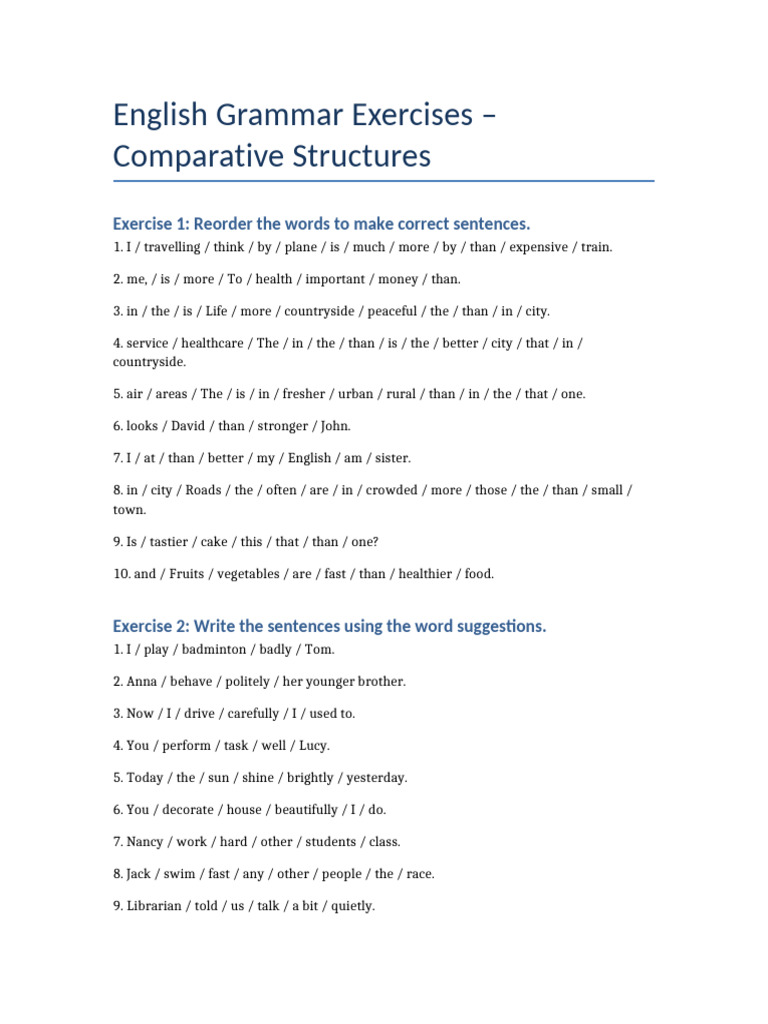 English Grammar Exercises – Comparative Structures

Exercise 1: Reorder the words to make correct sentences.

1. I / travelling / think / by / plane / is / much / more / by / than / expensive / train.

2. me, / is / more / To / health / important / money / than.

3. in / the / is / Life / more / countryside / peaceful / the / than / in / city.

4. service / healthcare / The / in / the / than / is / the / better / city / that / in / countryside.

5. air / areas / The / is / in / fresher / urban / rural / than / in / the / that / one.

6. looks / David / than / stronger / John.

7. I / at / than / better / my / English / am / sister.

8. in / city / Roads / the / often / are / in / crowded / more / those / the / than / small / town.

9. Is / tastier / cake / this / that / than / one?

10. and / Fruits / vegetables / are / fast / than / healthier / food.

Exercise 2: Write the sentences using the word suggestions.

1. I / play / badminton / badly / Tom.

2. Anna / behave / politely / her younger brother.

3. Now / I / drive / carefully / I / used to.

4. You / perform / task / well / Lucy.

5. Today / the / sun / shine / brightly / yesterday.

6. You / decorate / house / beautifully / I / do.

7. Nancy / work / hard / other / students / class.

8. Jack / swim / fast / any / other / people / the / race.

9. Librarian / told / us / talk / a bit / quietly.